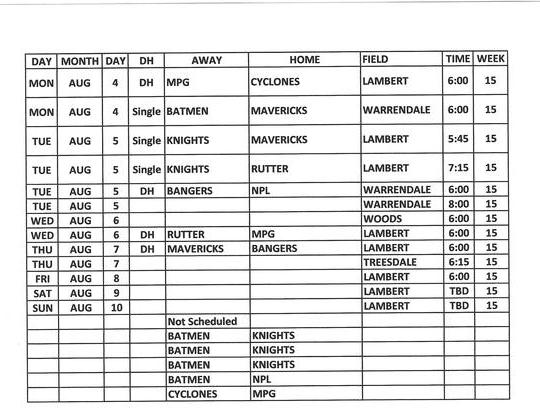 | DAY | MONTH | DAY | DH | AWAY | HOME | FIELD | TIME | WEEK |
|---|---|---|---|---|---|---|---|---|
| MON | AUG | 4 | DH | MPG | CYCLONES | LAMBERT | 6:00 | 15 |
| MON | AUG | 4 | Single | BATMEN | MAVERICKS | WARRENDALE | 6:00 | 15 |
| TUE | AUG | 5 | Single | KNIGHTS | MAVERICKS | LAMBERT | 5:45 | 15 |
| TUE | AUG | 5 | Single | KNIGHTS | RUTTER | LAMBERT | 7:15 | 15 |
| TUE | AUG | 5 | DH | BANGERS | NPL | WARRENDALE | 6:00 | 15 |
| TUE | AUG | 5 | | | | WARRENDALE | 8:00 | 15 |
| WED | AUG | 6 | | | | WOODS | 6:00 | 15 |
| WED | AUG | 6 | DH | RUTTER | MPG | LAMBERT | 6:00 | 15 |
| THU | AUG | 7 | DH | MAVERICKS | BANGERS | LAMBERT | 6:00 | 15 |
| THU | AUG | 7 | | | | TREESDALE | 6:15 | 15 |
| FRI | AUG | 8 | | | | LAMBERT | 6:00 | 15 |
| SAT | AUG | 9 | | | | LAMBERT | TBD | 15 |
| SUN | AUG | 10 | | | | LAMBERT | TBD | 15 |
| | | | | Not Scheduled | | | | |
| | | | | BATMEN | KNIGHTS | | | |
| | | | | BATMEN | KNIGHTS | | | |
| | | | | BATMEN | KNIGHTS | | | |
| | | | | BATMEN | NPL | | | |
| | | | | CYCLONES | MPG | | | |